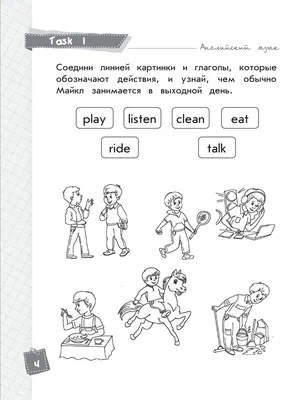 Task 1

Английский язык

Соедини линией картинки и глаголы, которые обозначают действия, и узнай, чем обычно Майкл занимается в выходной день.

play listen clean eat

ride talk

4